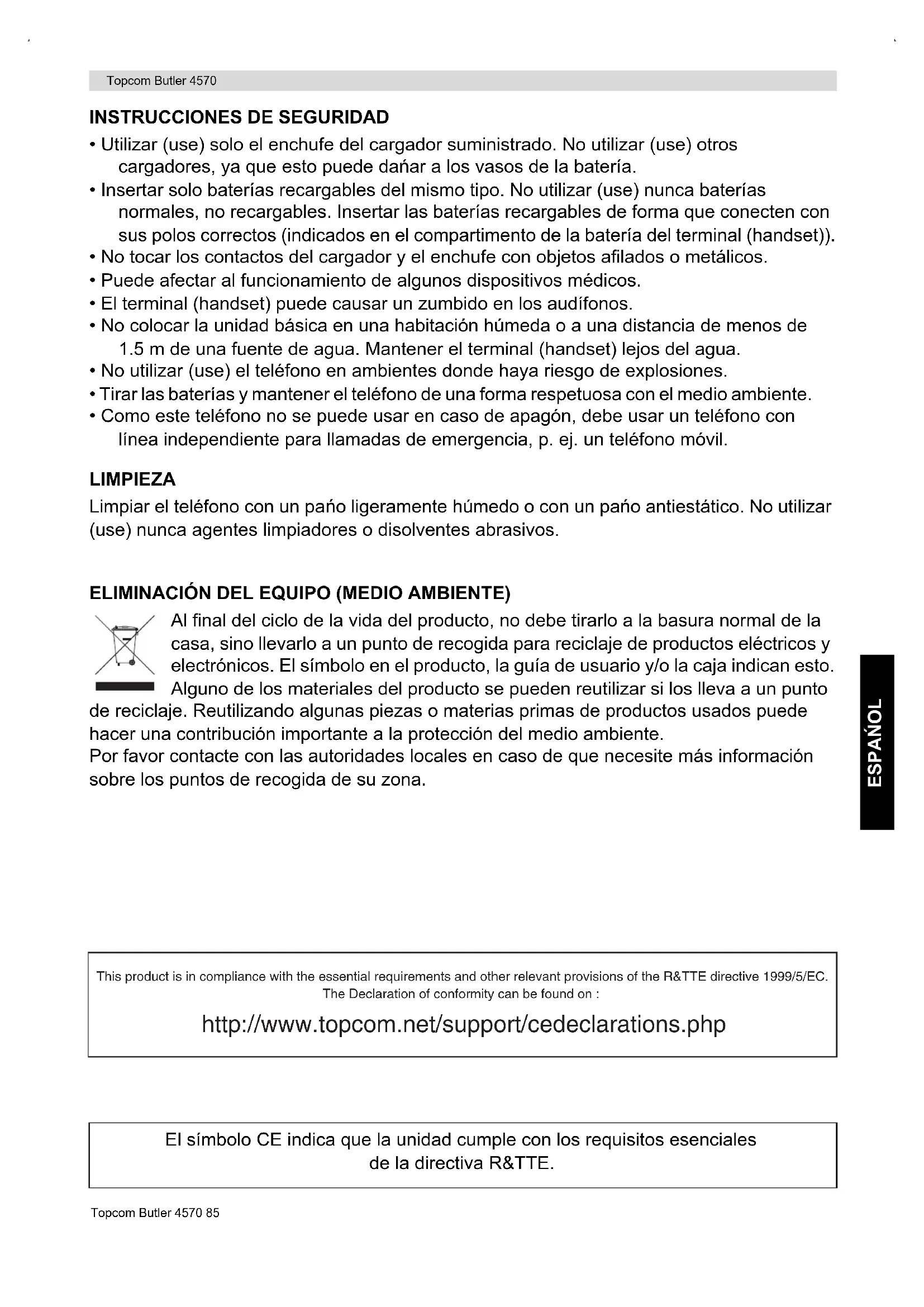 Topcom Butler 4570

INSTRUCCIONES DE SEGURIDAD

• Utilizar (use) solo el enchufe del cargador suministrado. No utilizar (use) otros cargadores, ya que esto puede dañar a los vasos de la batería.
• Insertar solo baterías recargables del mismo tipo. No utilizar (use) nunca baterías normales, no recargables. Insertar las baterías recargables de forma que conecten con sus polos correctos (indicados en el compartimento de la batería del terminal (handset)).
• No tocar los contactos del cargador y el enchufe con objetos afilados o metálicos.
• Puede afectar al funcionamiento de algunos dispositivos médicos.
• El terminal (handset) puede causar un zumbido en los audífonos.
• No colocar la unidad básica en una habitación húmeda o a una distancia de menos de 1.5 m de una fuente de agua. Mantener el terminal (handset) lejos del agua.
• No utilizar (use) el teléfono en ambientes donde haya riesgo de explosiones.
• Tirar las baterías y mantener el teléfono de una forma respetuosa con el medio ambiente.
• Como este teléfono no se puede usar en caso de apagón, debe usar un teléfono con línea independiente para llamadas de emergencia, p. ej. un teléfono móvil.

LIMPIEZA

Limpiar el teléfono con un paño ligeramente húmedo o con un paño antiestático. No utilizar (use) nunca agentes limpiadores o disolventes abrasivos.

ELIMINACIÓN DEL EQUIPO (MEDIO AMBIENTE)

Al final del ciclo de la vida del producto, no debe tirarlo a la basura normal de la casa, sino llevarlo a un punto de recogida para reciclaje de productos eléctricos y electrónicos. El símbolo en el producto, la guía de usuario y/o la caja indican esto. Alguno de los materiales del producto se pueden reutilizar si los lleva a un punto de reciclaje. Reutilizando algunas piezas o materias primas de productos usados puede hacer una contribución importante a la protección del medio ambiente.
Por favor contacte con las autoridades locales en caso de que necesite más información sobre los puntos de recogida de su zona.

ESPAÑOL

This product is in compliance with the essential requirements and other relevant provisions of the R&TTE directive 1999/5/EC.
The Declaration of conformity can be found on :

http://www.topcom.net/support/cedeclarations.php

El símbolo CE indica que la unidad cumple con los requisitos esenciales de la directiva R&TTE.

Topcom Butler 4570 85